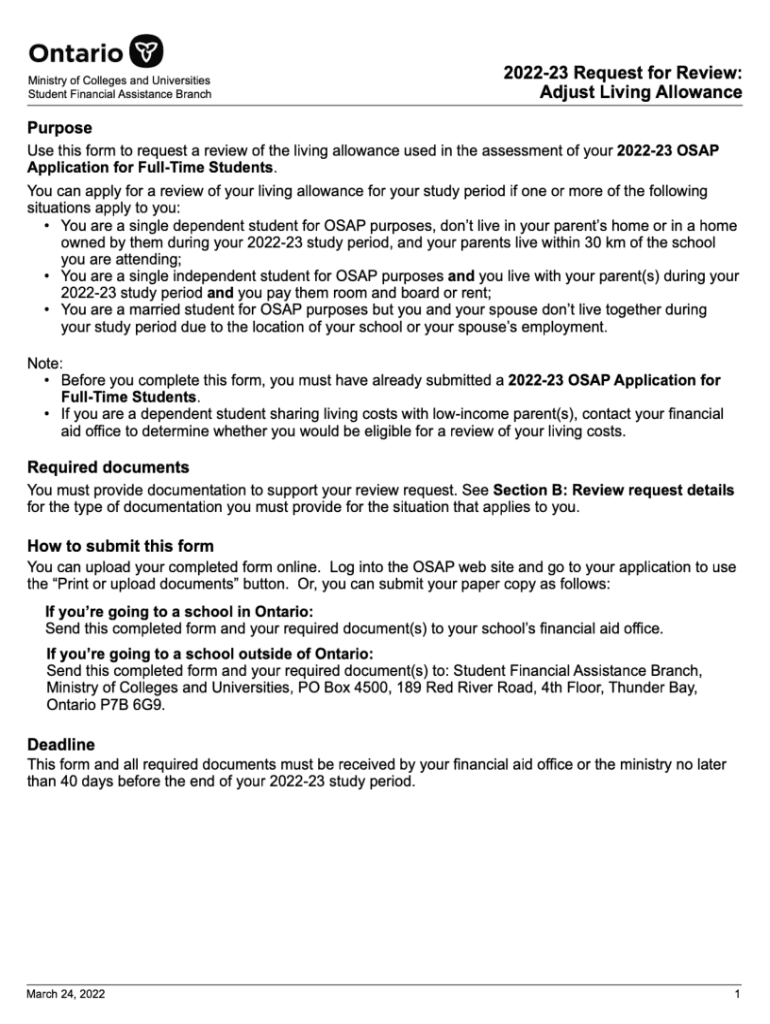 Ontario

Ministry of Colleges and Universities
Student Financial Assistance Branch

2022-23 Request for Review: Adjust Living Allowance

Purpose

Use this form to request a review of the living allowance used in the assessment of your 2022-23 OSAP Application for Full-Time Students.

You can apply for a review of your living allowance for your study period if one or more of the following situations apply to you:
• You are a single dependent student for OSAP purposes, don't live in your parent's home or in a home owned by them during your 2022-23 study period, and your parents live within 30 km of the school you are attending;
• You are a single independent student for OSAP purposes and you live with your parent(s) during your 2022-23 study period and you pay them room and board or rent;
• You are a married student for OSAP purposes but you and your spouse don't live together during your study period due to the location of your school or your spouse's employment.

Note:
• Before you complete this form, you must have already submitted a 2022-23 OSAP Application for Full-Time Students.
• If you are a dependent student sharing living costs with low-income parent(s), contact your financial aid office to determine whether you would be eligible for a review of your living costs.

Required documents

You must provide documentation to support your review request. See Section B: Review request details for the type of documentation you must provide for the situation that applies to you.

How to submit this form

You can upload your completed form online. Log into the OSAP web site and go to your application to use the "Print or upload documents" button. Or, you can submit your paper copy as follows:

If you're going to a school in Ontario:
Send this completed form and your required document(s) to your school's financial aid office.

If you're going to a school outside of Ontario:
Send this completed form and your required document(s) to: Student Financial Assistance Branch, Ministry of Colleges and Universities, PO Box 4500, 189 Red River Road, 4th Floor, Thunder Bay, Ontario P7B 6G9.

Deadline

This form and all required documents must be received by your financial aid office or the ministry no later than 40 days before the end of your 2022-23 study period.

March 24, 2022

1